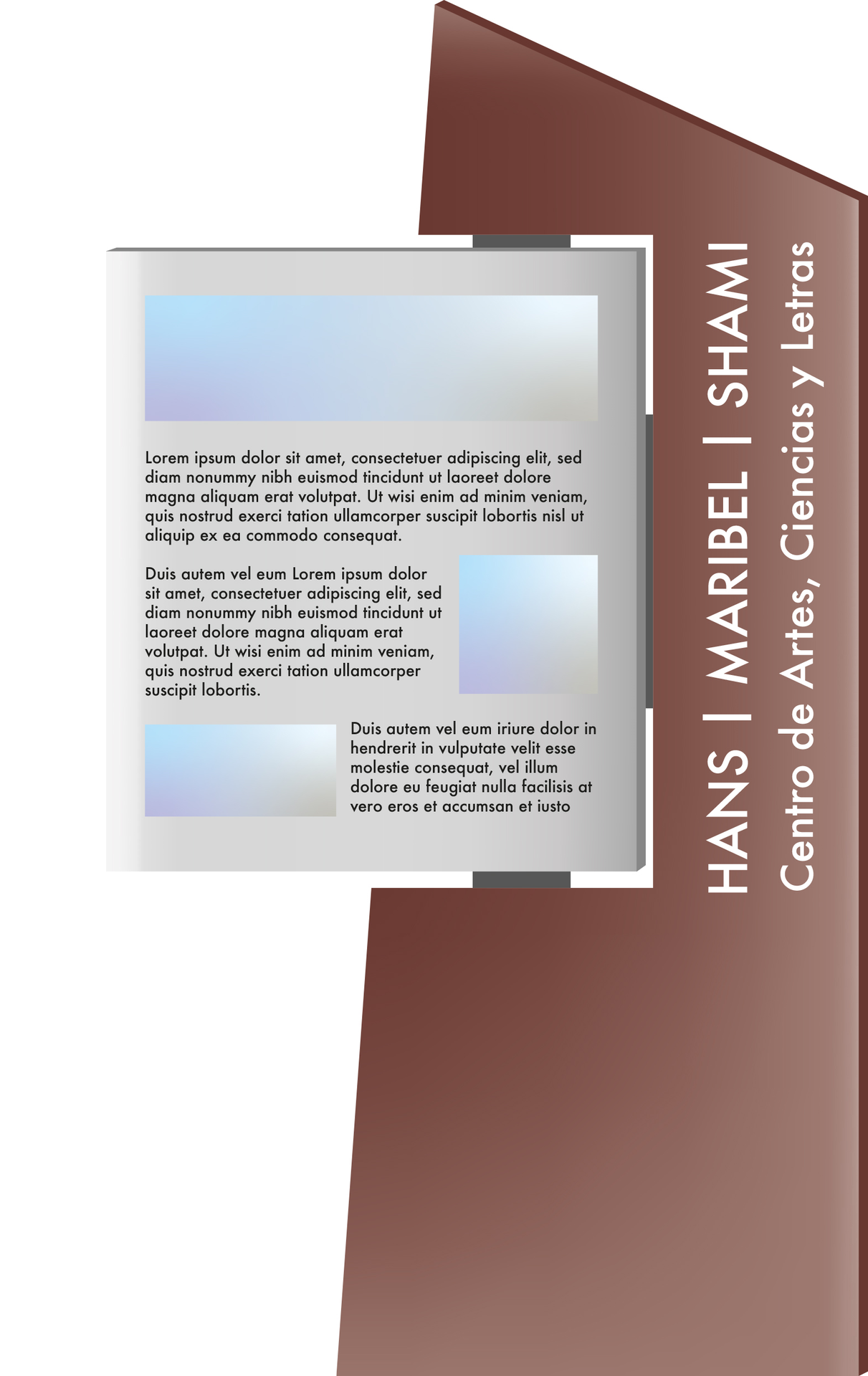 Lorem ipsum dolor sit amet, consectetuer adipiscing elit, sed diam nonummy nibh euismod tincidunt ut laoreet dolore magna aliquam erat volutpat. Ut wisi enim ad minim veniam, quis nostrud exerci tation ullamcorper suscipit lobortis nisl ut aliquip ex ea commodo consequat.

Duis autem vel eum Lorem ipsum dolor sit amet, consectetuer adipiscing elit, sed diam nonummy nibh euismod tincidunt ut laoreet dolore magna aliquam erat volutpat. Ut wisi enim ad minim veniam, quis nostrud exerci tation ullamcorper suscipit lobortis.

Duis autem vel eum iriure dolor in hendrerit in vulputate velit esse molestie consequat, vel illum dolore eu feugiat nulla facilisis at vero eros et accumsan et iusto

HANS | MARIBEL | SHAMI
Centro de Artes, Ciencias y Letras